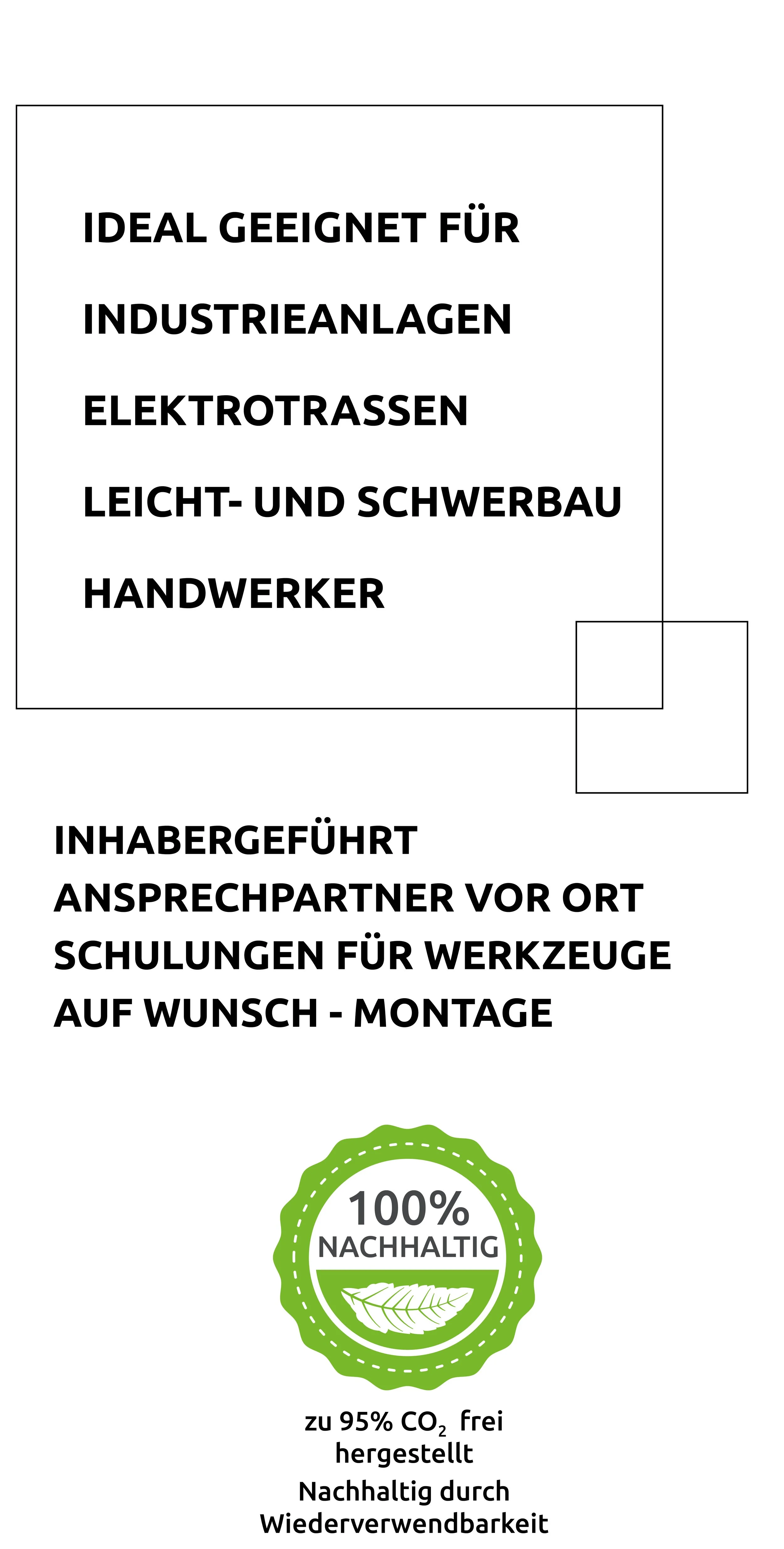 IDEAL GEEIGNET FÜR

INDUSTRIEANLAGEN

ELEKTROTRASSEN

LEICHT- UND SCHWERBAU

HANDWERKER

INHABERGEFÜHRT
ANSPRECHPARTNER VOR ORT
SCHULUNGEN FÜR WERKZEUGE
AUF WUNSCH - MONTAGE

100%
NACHHALTIG

zu 95% $CO_2$ frei hergestellt

Nachhaltig durch Wiederverwendbarkeit